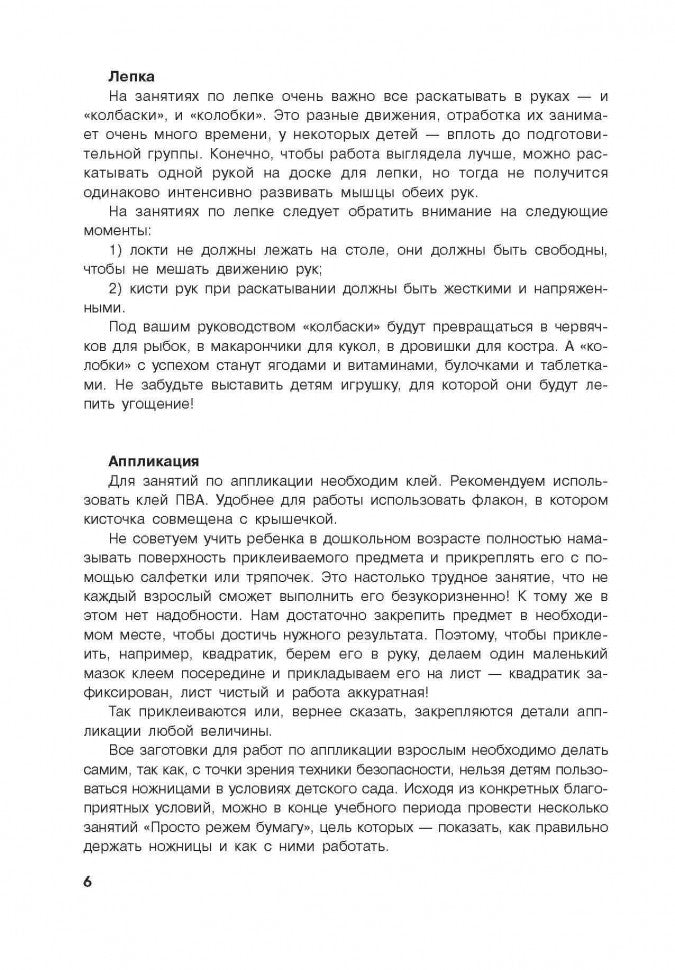 Лепка

На занятиях по лепке очень важно все раскатывать в руках — и «колбаски», и «колобки». Это разные движения, отработка их занимает очень много времени, у некоторых детей — вплоть до подготовительной группы. Конечно, чтобы работа выглядела лучше, можно раскатывать одной рукой на доске для лепки, но тогда не получится одинаково интенсивно развивать мышцы обеих рук.

На занятиях по лепке следует обратить внимание на следующие моменты:

1) локти не должны лежать на столе, они должны быть свободны, чтобы не мешать движению рук;

2) кисти рук при раскатывании должны быть жесткими и напряженными.

Под вашим руководством «колбаски» будут превращаться в червячков для рыбок, в макарончики для кукол, в дровишки для костра. А «колобки» с успехом станут ягодами и витаминами, булочками и таблетками. Не забудьте выставить детям игрушку, для которой они будут лепить угощение!

Аппликация

Для занятий по аппликации необходим клей. Рекомендуем использовать клей ПВА. Удобнее для работы использовать флакон, в котором кисточка совмещена с крышечкой.

Не советуем учить ребенка в дошкольном возрасте полностью намазывать поверхность приклеиваемого предмета и прикреплять его с помощью салфетки или тряпочек. Это настолько трудное занятие, что не каждый взрослый сможет выполнить его безукоризненно! К тому же в этом нет надобности. Нам достаточно закрепить предмет в необходимом месте, чтобы достичь нужного результата. Поэтому, чтобы приклеить, например, квадратик, берем его в руку, делаем один маленький мазок клеем посередине и прикладываем его на лист — квадратик зафиксирован, лист чистый и работа аккуратная!

Так приклеиваются или, вернее сказать, закрепляются детали аппликации любой величины.

Все заготовки для работ по аппликации взрослым необходимо делать самим, так как, с точки зрения техники безопасности, нельзя детям пользоваться ножницами в условиях детского сада. Исходя из конкретных благоприятных условий, можно в конце учебного периода провести несколько занятий «Просто режем бумагу», цель которых — показать, как правильно держать ножницы и как с ними работать.

6